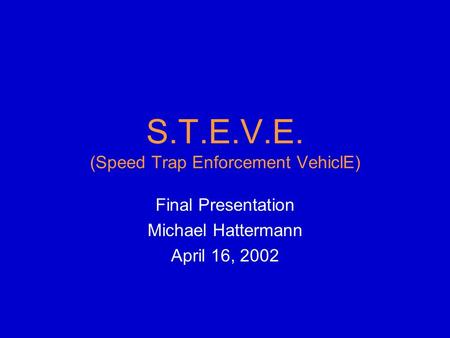 S.T.E.V.E.
(Speed Trap Enforcement VehiclE)

Final Presentation
Michael Hattermann
April 16, 2002